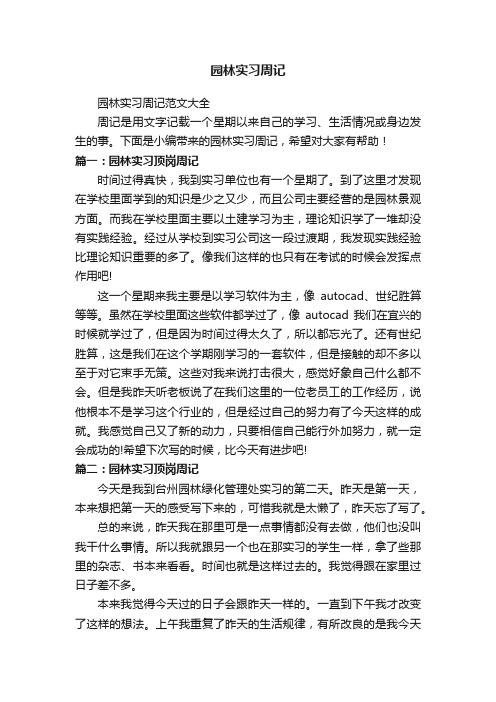 园林实习周记

园林实习周记范文大全

周记是用文字记载一个星期以来自己的学习、生活情况或身边发生的事。下面是小编带来的园林实习周记，希望对大家有帮助！

篇一：园林实习顶岗周记

时间过得真快，我到实习单位也有一个星期了。到了这里才发现在学校里面学到的知识是少之又少，而且公司主要经营的是园林景观方面。而我在学校里面主要以土建学习为主，理论知识学了一堆却没有实践经验。经过从学校到实习公司这一段过渡期，我发现实践经验比理论知识重要的多了。像我们这样的也只有在考试的时候会发挥点作用吧!

这一个星期来我主要是以学习软件为主，像 autocad、世纪胜算等等。虽然在学校里面这些软件都学过了，像 autocad 我们在宜兴的时候就学过了，但是因为时间过得太久了，所以都忘光了。还有世纪胜算，这是我们在这个学期刚学习的一套软件，但是接触的却不多以至于对它束手无策。这些对我来说打击很大，感觉好象自己什么都不会。但是我昨天听老板说了在我们这里的一位老员工的工作经历，说他根本不是学习这个行业的，但是经过自己的努力有了今天这样的成就。我感觉自己又了新的动力，只要相信自己能行外加努力，就一定会成功的!希望下次写的时候，比今天有进步吧!

篇二：园林实习顶岗周记

今天是我到台州园林绿化管理处实习的第二天。昨天是第一天，本来想把第一天的感受写下来的，可惜我就是太懒了，昨天忘了写了。

总的来说，昨天我在那里可是一点事情都没有去做，他们也没叫我干什么事情。所以我就跟另一个也在那实习的学生一样，拿了些那里的杂志、书本来看看。时间也就是这样过去的。我觉得跟在家里过日子差不多。

本来我觉得今天过的日子会跟昨天一样的。一直到下午我才改变了这样的想法。上午我重复了昨天的生活规律，有所改良的是我今天